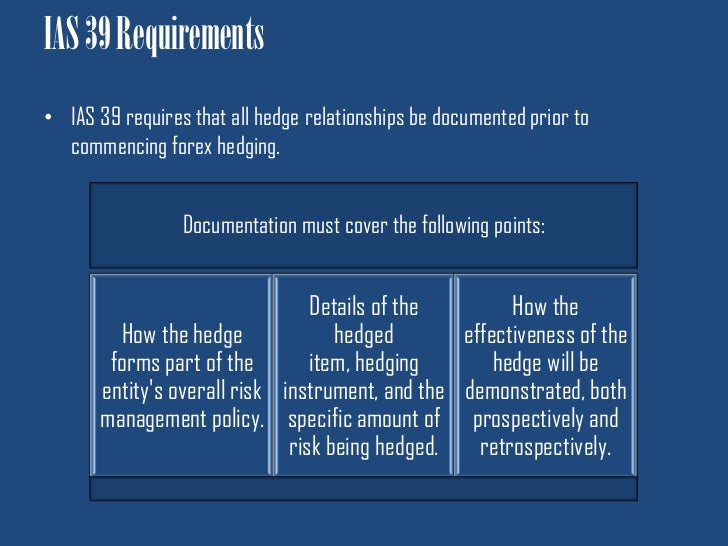 IAS 39 Requirements

• IAS 39 requires that all hedge relationships be documented prior to commencing forex hedging.

Documentation must cover the following points:

How the hedge forms part of the entity's overall risk management policy.

Details of the hedged item, hedging instrument, and the specific amount of risk being hedged.

How the effectiveness of the hedge will be demonstrated, both prospectively and retrospectively.